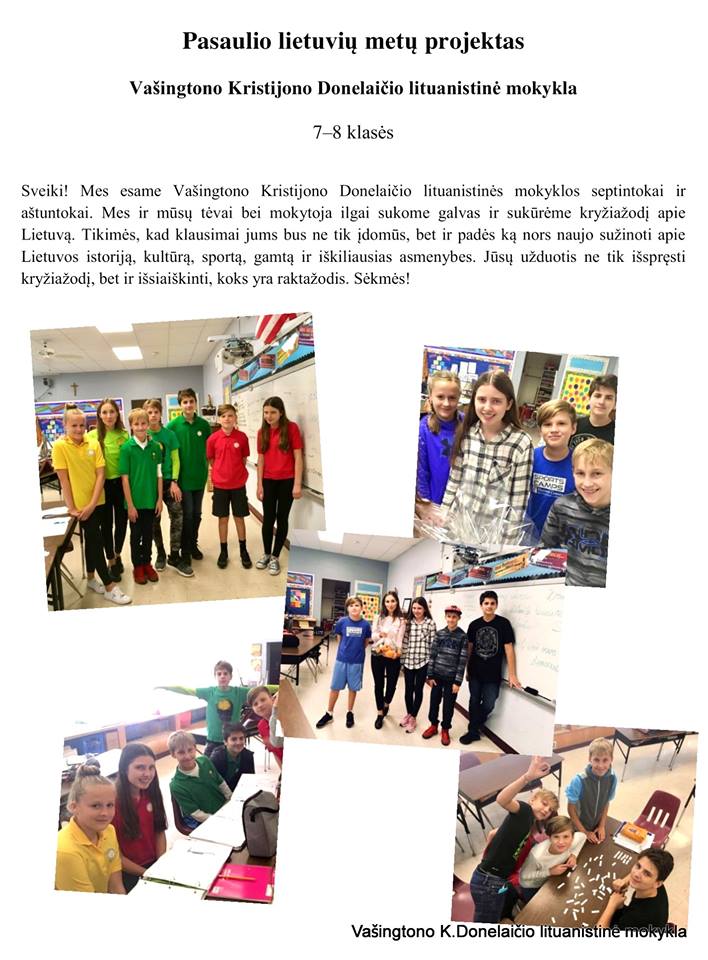 Pasaulio lietuvių metų projektas

Vašingtono Kristijono Donelaičio lituanistinė mokykla

7–8 klasės

Sveiki! Mes esame Vašingtono Kristijono Donelaičio lituanistinės mokyklos septintokai ir aštuntokai. Mes ir mūsų tėvai bei mokytoja ilgai sukome galvas ir sukūrėme kryžiažodį apie Lietuvą. Tikimės, kad klausimai jums bus ne tik įdomūs, bet ir padės ką nors naujo sužinoti apie Lietuvos istoriją, kultūrą, sportą, gamtą ir iškiliausias asmenybes. Jūsų užduotis ne tik išspręsti kryžiažodį, bet ir išsiaiškinti, koks yra raktažodis. Sėkmės!

SPORTS CAMPS

Vašingtono K.Donelaičio lituanistinė mokykla